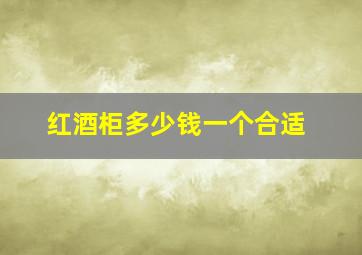 红酒柜多少钱一个合适